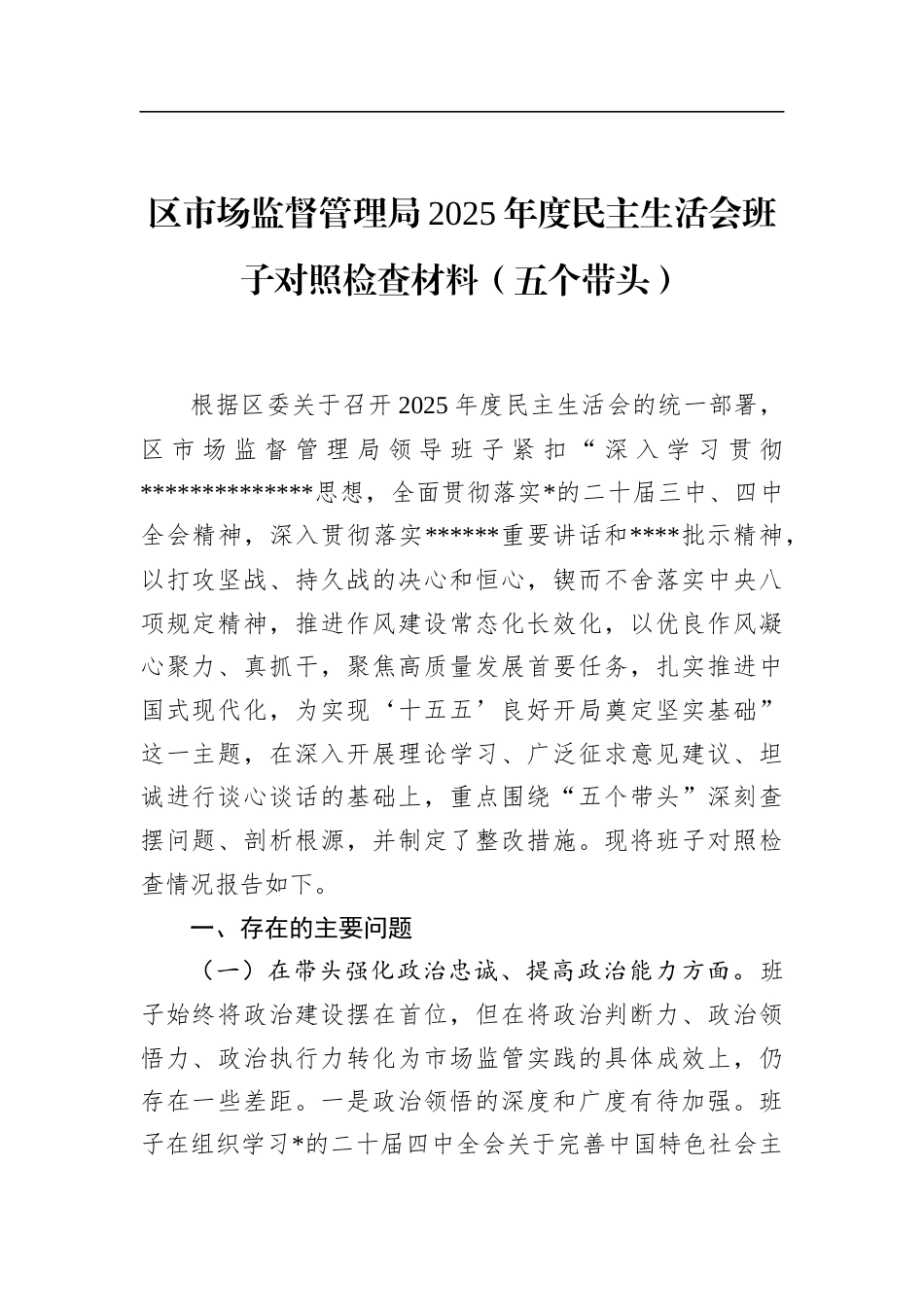 区市场监督管理局2025年度民主生活会班子对照检查材料（五个带头）

根据区委关于召开2025年度民主生活会的统一部署，区市场监督管理局领导班子紧扣“深入学习贯彻*************思想，全面贯彻落实*的二十届三中、四中全会精神，深入贯彻落实******重要讲话和****批示精神，以打攻坚战、持久战的决心和恒心，锲而不舍落实中央八项规定精神，推进作风建设常态化长效化，以优良作风凝心聚力、真抓干，聚焦高质量发展首要任务，扎实推进中国式现代化，为实现‘十五五’良好开局奠定坚实基础”这一主题，在深入开展理论学习、广泛征求意见建议、坦诚进行谈心谈话的基础上，重点围绕“五个带头”深刻查摆问题、剖析根源，并制定了整改措施。现将班子对照检查情况报告如下。

一、存在的主要问题

（一）在带头强化政治忠诚、提高政治能力方面。班子始终将政治建设摆在首位，但在将政治判断力、政治领悟力、政治执行力转化为市场监管实践的具体成效上，仍存在一些差距。一是政治领悟的深度和广度有待加强。班子在组织学习*的二十届四中全会关于完善中国特色社会主